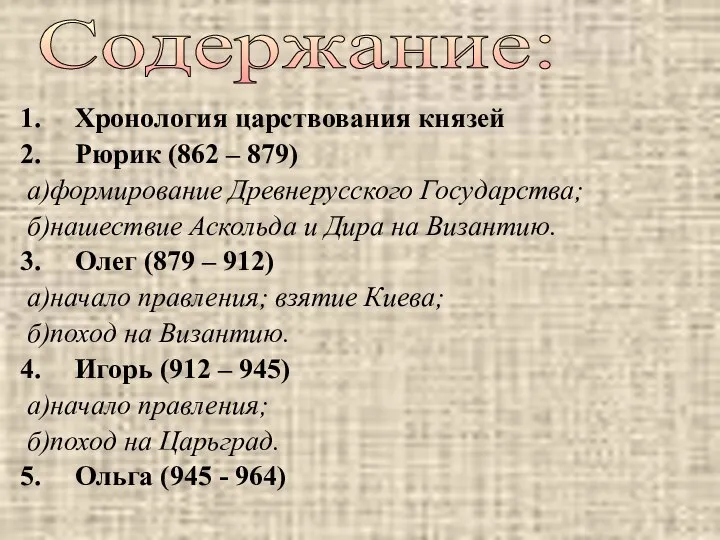 Содержание:

1. Хронология царствования князей
2. Рюрик (862 – 879)
а)формирование Древнерусского Государства;
б)нашествие Аскольда и Дира на Византию.
3. Олег (879 – 912)
а)начало правления; взятие Киева;
б)поход на Византию.
4. Игорь (912 – 945)
а)начало правления;
б)поход на Царьград.
5. Ольга (945 - 964)